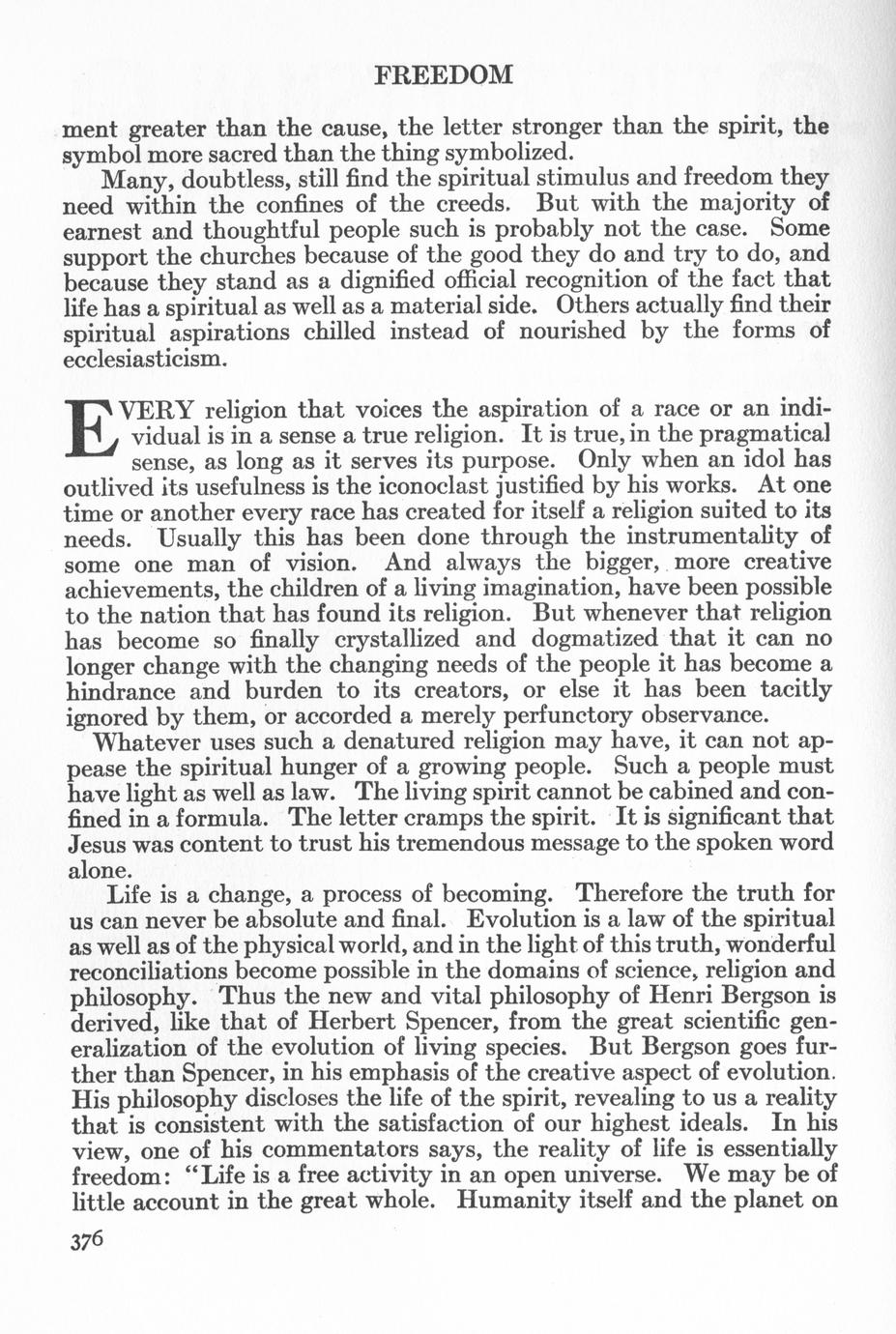 FREEDOM

ment greater than the cause, the letter stronger than the spirit, the symbol more sacred than the thing symbolized.

Many, doubtless, still find the spiritual stimulus and freedom they need within the confines of the creeds. But with the majority of earnest and thoughtful people such is probably not the case. Some support the churches because of the good they do and try to do, and because they stand as a dignified official recognition of the fact that life has a spiritual as well as a material side. Others actually find their spiritual aspirations chilled instead of nourished by the forms of ecclesiasticism.

EVERY religion that voices the aspiration of a race or an individual is in a sense a true religion. It is true, in the pragmatical sense, as long as it serves its purpose. Only when an idol has outlived its usefulness is the iconoclast justified by his works. At one time or another every race has created for itself a religion suited to its needs. Usually this has been done through the instrumentality of some one man of vision. And always the bigger, more creative achievements, the children of a living imagination, have been possible to the nation that has found its religion. But whenever that religion has become so finally crystallized and dogmatized that it can no longer change with the changing needs of the people it has become a hindrance and burden to its creators, or else it has been tacitly ignored by them, or accorded a merely perfunctory observance.

Whatever uses such a denatured religion may have, it can not appease the spiritual hunger of a growing people. Such a people must have light as well as law. The living spirit cannot be cabined and confined in a formula. The letter cramps the spirit. It is significant that Jesus was content to trust his tremendous message to the spoken word alone.

Life is a change, a process of becoming. Therefore the truth for us can never be absolute and final. Evolution is a law of the spiritual as well as of the physical world, and in the light of this truth, wonderful reconciliations become possible in the domains of science, religion and philosophy. Thus the new and vital philosophy of Henri Bergson is derived, like that of Herbert Spencer, from the great scientific generalization of the evolution of living species. But Bergson goes further than Spencer, in his emphasis of the creative aspect of evolution. His philosophy discloses the life of the spirit, revealing to us a reality that is consistent with the satisfaction of our highest ideals. In his view, one of his commentators says, the reality of life is essentially freedom: "Life is a free activity in an open universe. We may be of little account in the great whole. Humanity itself and the planet on

376